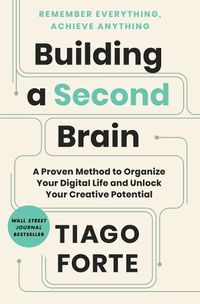 REMEMBER EVERYTHING, ACHIEVE ANYTHING

Building a Second Brain

A Proven Method to Organize Your Digital Life and Unlock Your Creative Potential

WALL STREET JOURNAL BESTSELLER

TIAGO FORTE